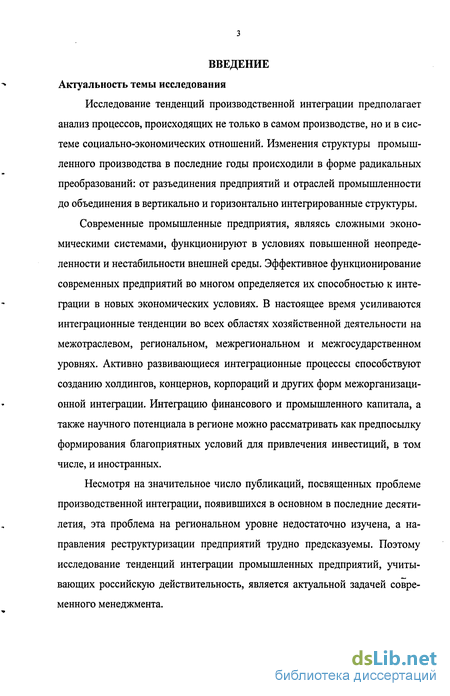 3

ВВЕДЕНИЕ

Актуальность темы исследования

Исследование тенденций производственной интеграции предполагает анализ процессов, происходящих не только в самом производстве, но и в системе социально-экономических отношений. Изменения структуры промышленного производства в последние годы происходили в форме радикальных преобразований: от разъединения предприятий и отраслей промышленности до объединения в вертикально и горизонтально интегрированные структуры.

Современные промышленные предприятия, являясь сложными экономическими системами, функционируют в условиях повышенной неопределенности и нестабильности внешней среды. Эффективное функционирование современных предприятий во многом определяется их способностью к интеграции в новых экономических условиях. В настоящее время усиливаются интеграционные тенденции во всех областях хозяйственной деятельности на межотраслевом, региональном, межрегиональном и межгосударственном уровнях. Активно развивающиеся интеграционные процессы способствуют созданию холдингов, концернов, корпораций и других форм межорганизационной интеграции. Интеграцию финансового и промышленного капитала, а также научного потенциала в регионе можно рассматривать как предпосылку формирования благоприятных условий для привлечения инвестиций, в том числе, и иностранных.

Несмотря на значительное число публикаций, посвященных проблеме производственной интеграции, появившихся в основном в последние десятилетия, эта проблема на региональном уровне недостаточно изучена, а направления реструктуризации предприятий трудно предсказуемы. Поэтому исследование тенденций интеграции промышленных предприятий, учитывающих российскую действительность, является актуальной задачей современного менеджмента.

dsLib.net
библиотека диссертаций